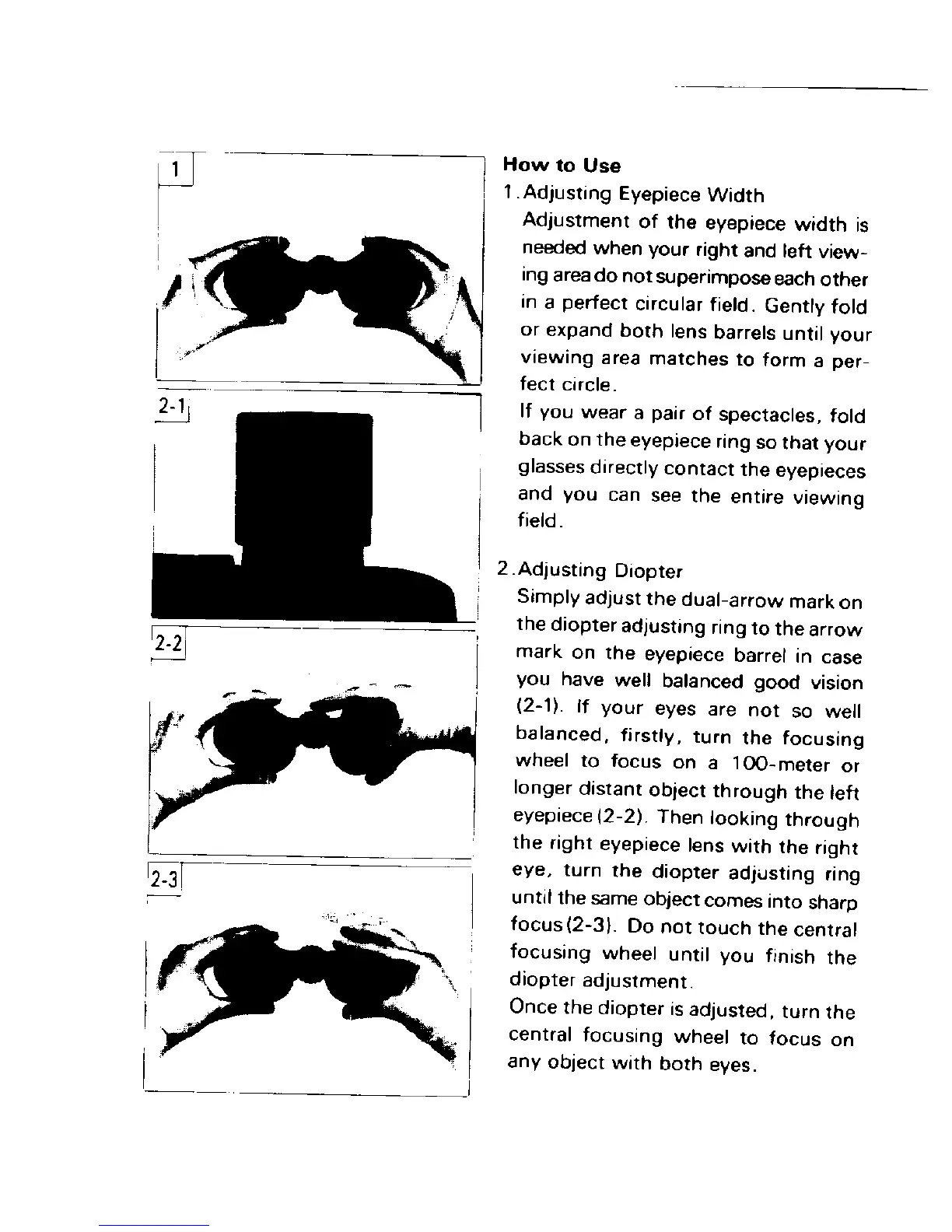 1

2-1

2-2

2-3

How to Use

1. Adjusting Eyepiece Width
Adjustment of the eyepiece width is needed when your right and left viewing area do not superimpose each other in a perfect circular field. Gently fold or expand both lens barrels until your viewing area matches to form a perfect circle.
If you wear a pair of spectacles, fold back on the eyepiece ring so that your glasses directly contact the eyepieces and you can see the entire viewing field.

2. Adjusting Diopter
Simply adjust the dual-arrow mark on the diopter adjusting ring to the arrow mark on the eyepiece barrel in case you have well balanced good vision (2-1). If your eyes are not so well balanced, firstly, turn the focusing wheel to focus on a 100-meter or longer distant object through the left eyepiece (2-2). Then looking through the right eyepiece lens with the right eye, turn the diopter adjusting ring until the same object comes into sharp focus (2-3). Do not touch the central focusing wheel until you finish the diopter adjustment.
Once the diopter is adjusted, turn the central focusing wheel to focus on any object with both eyes.